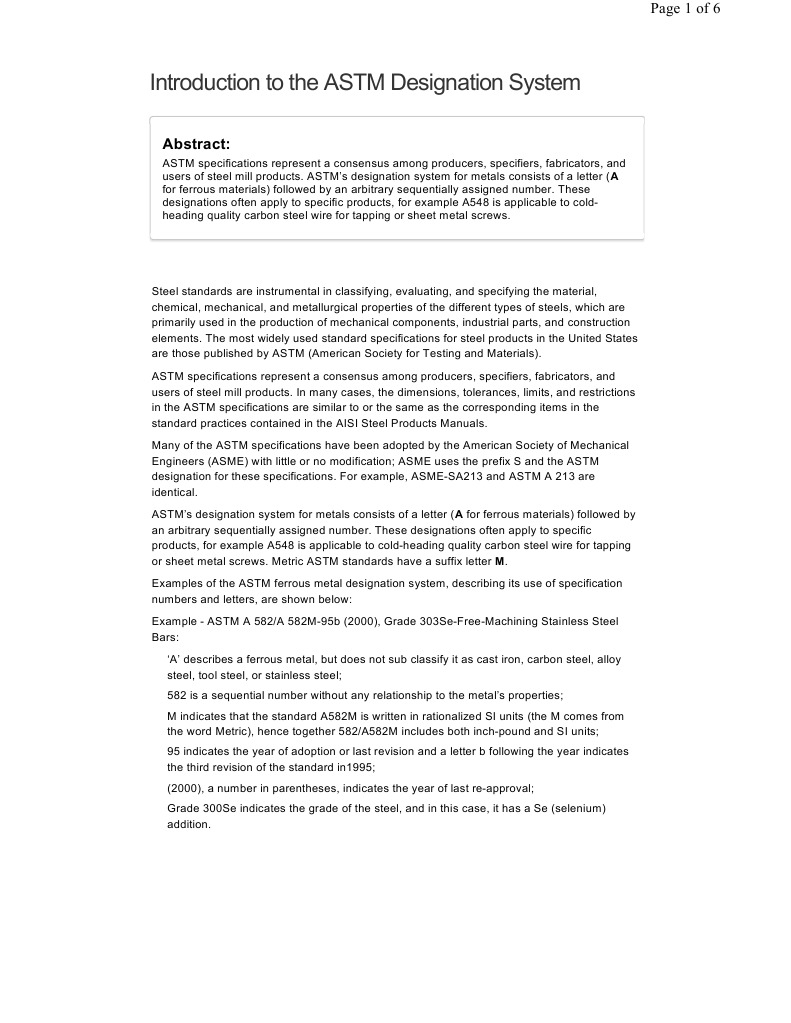 Page 1 of 6

Introduction to the ASTM Designation System

Abstract:

ASTM specifications represent a consensus among producers, specifiers, fabricators, and users of steel mill products. ASTM's designation system for metals consists of a letter (A for ferrous materials) followed by an arbitrary sequentially assigned number. These designations often apply to specific products, for example A548 is applicable to cold-heading quality carbon steel wire for tapping or sheet metal screws.

Steel standards are instrumental in classifying, evaluating, and specifying the material, chemical, mechanical, and metallurgical properties of the different types of steels, which are primarily used in the production of mechanical components, industrial parts, and construction elements. The most widely used standard specifications for steel products in the United States are those published by ASTM (American Society for Testing and Materials).

ASTM specifications represent a consensus among producers, specifiers, fabricators, and users of steel mill products. In many cases, the dimensions, tolerances, limits, and restrictions in the ASTM specifications are similar to or the same as the corresponding items in the standard practices contained in the AISI Steel Products Manuals.

Many of the ASTM specifications have been adopted by the American Society of Mechanical Engineers (ASME) with little or no modification; ASME uses the prefix S and the ASTM designation for these specifications. For example, ASME-SA213 and ASTM A 213 are identical.

ASTM's designation system for metals consists of a letter (A for ferrous materials) followed by an arbitrary sequentially assigned number. These designations often apply to specific products, for example A548 is applicable to cold-heading quality carbon steel wire for tapping or sheet metal screws. Metric ASTM standards have a suffix letter M.

Examples of the ASTM ferrous metal designation system, describing its use of specification numbers and letters, are shown below:

Example - ASTM A 582/A 582M-95b (2000), Grade 303Se-Free-Machining Stainless Steel Bars:

'A' describes a ferrous metal, but does not sub classify it as cast iron, carbon steel, alloy steel, tool steel, or stainless steel;

582 is a sequential number without any relationship to the metal's properties;

M indicates that the standard A582M is written in rationalized SI units (the M comes from the word Metric), hence together 582/A582M includes both inch-pound and SI units;

95 indicates the year of adoption or last revision and a letter b following the year indicates the third revision of the standard in1995;

(2000), a number in parentheses, indicates the year of last re-approval;

Grade 300Se indicates the grade of the steel, and in this case, it has a Se (selenium) addition.